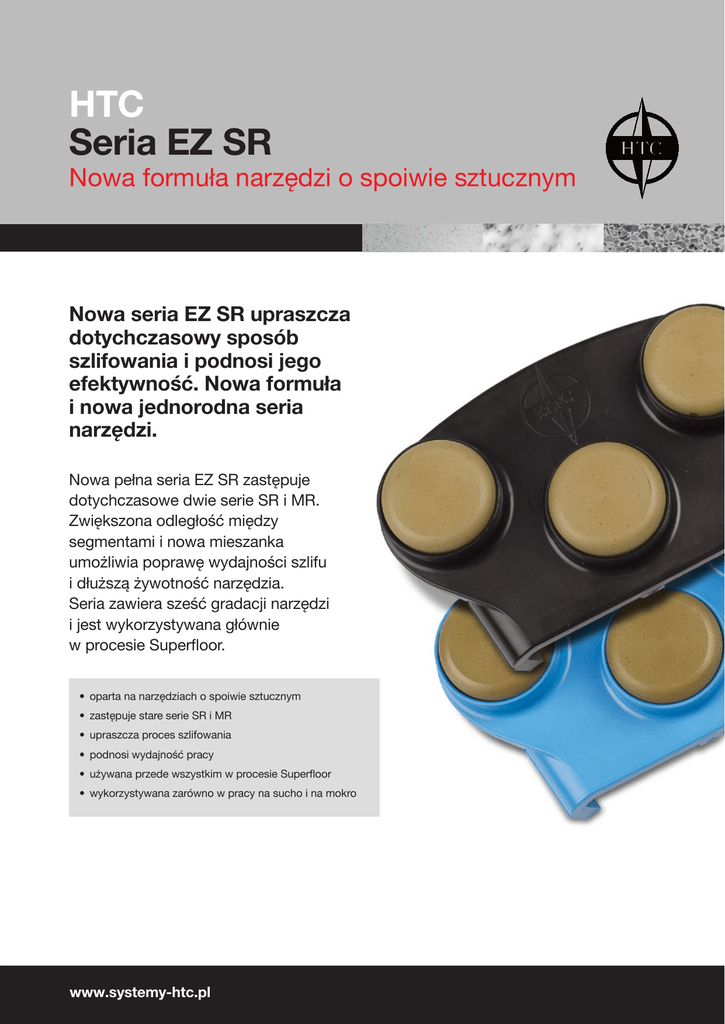 HTC
Seria EZ SR
Nowa formuła narzędzi o spoiwie sztucznym

HTC

Nowa seria EZ SR upraszcza dotychczasowy sposób szlifowania i podnosi jego efektywność. Nowa formuła i nowa jednorodna seria narzędzi.

Nowa pełna seria EZ SR zastępuje dotychczasowe dwie serie SR i MR. Zwiększona odległość między segmentami i nowa mieszanka umożliwia poprawę wydajności szlifu i dłuższą żywotność narzędzia. Seria zawiera sześć gradacji narzędzi i jest wykorzystywana głównie w procesie Superfloor.

• oparta na narzędziach o spoiwie sztucznym
• zastępuje stare serie SR i MR
• upraszcza proces szlifowania
• podnosi wydajność pracy
• używana przede wszystkim w procesie Superfloor
• wykorzystywana zarówno w pracy na sucho i na mokro

www.systemy-htc.pl